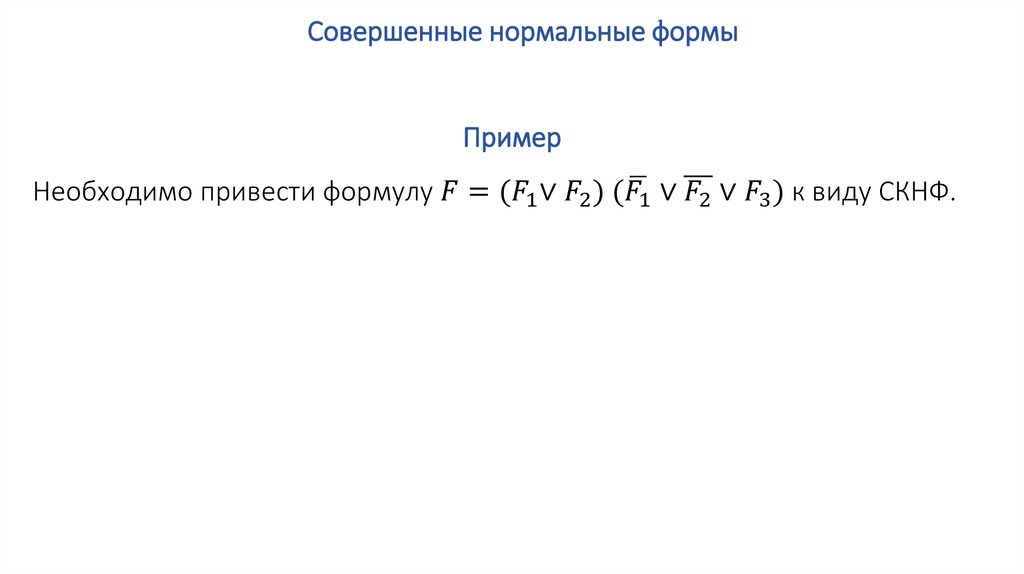 Совершенные нормальные формы

Пример

Необходимо привести формулу $F = (F_1 \vee F_2)\ (\overline{F_1} \vee \overline{F_2} \vee F_3)$ к виду СКНФ.